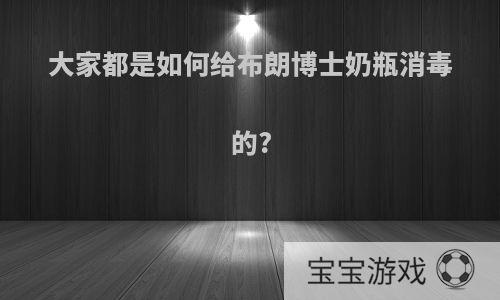 大家都是如何给布朗博士奶瓶消毒的?

宝宝游戏